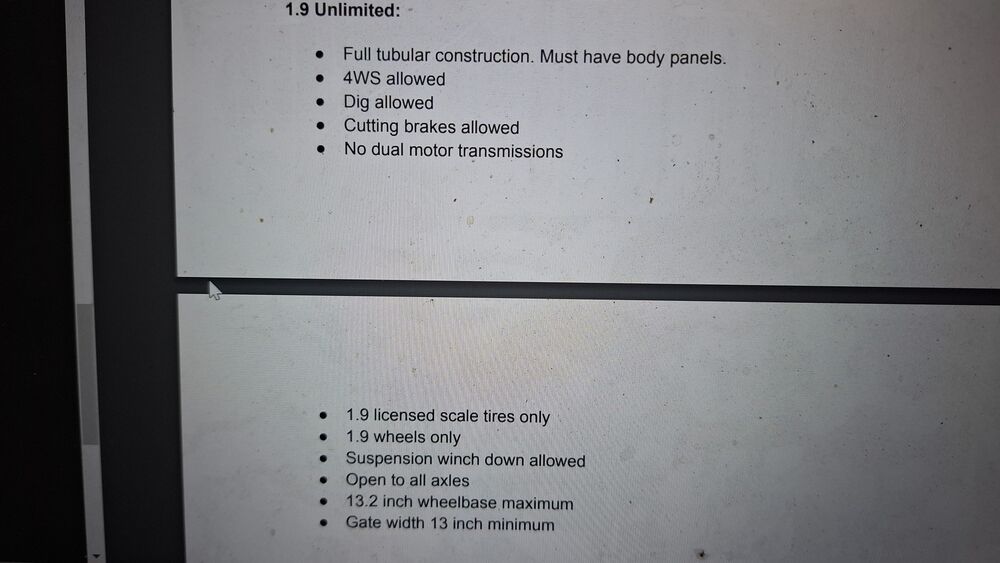 1.9 Unlimited:

- Full tubular construction. Must have body panels.
- 4WS allowed
- Dig allowed
- Cutting brakes allowed
- No dual motor transmissions

- 1.9 licensed scale tires only
- 1.9 wheels only
- Suspension winch down allowed
- Open to all axles
- 13.2 inch wheelbase maximum
- Gate width 13 inch minimum